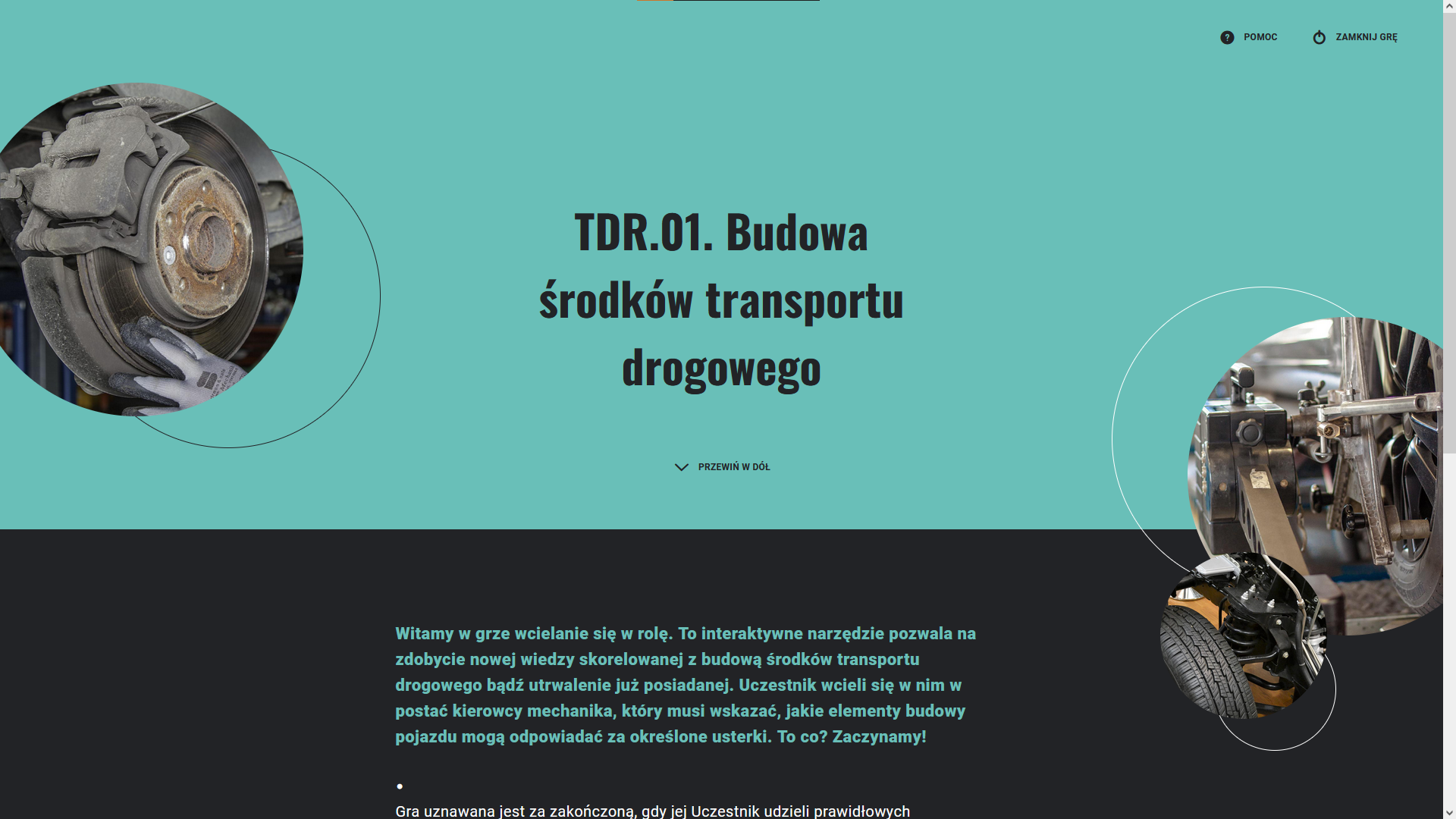 POMOC ZAMKNIJ GRĘ

TDR.01. Budowa środków transportu drogowego

PRZEWIŃ W DÓŁ

Witamy w grze wcielanie się w rolę. To interaktywne narzędzie pozwala na zdobycie nowej wiedzy skorelowanej z budową środków transportu drogowego bądź utrwalenie już posiadanej. Uczestnik wcieli się w nim w postać kierowcy mechanika, który musi wskazać, jakie elementy budowy pojazdu mogą odpowiadać za określone usterki. To co? Zaczynamy!

•

Gra uznawana jest za zakończoną, gdy jej Uczestnik udzieli prawidłowych